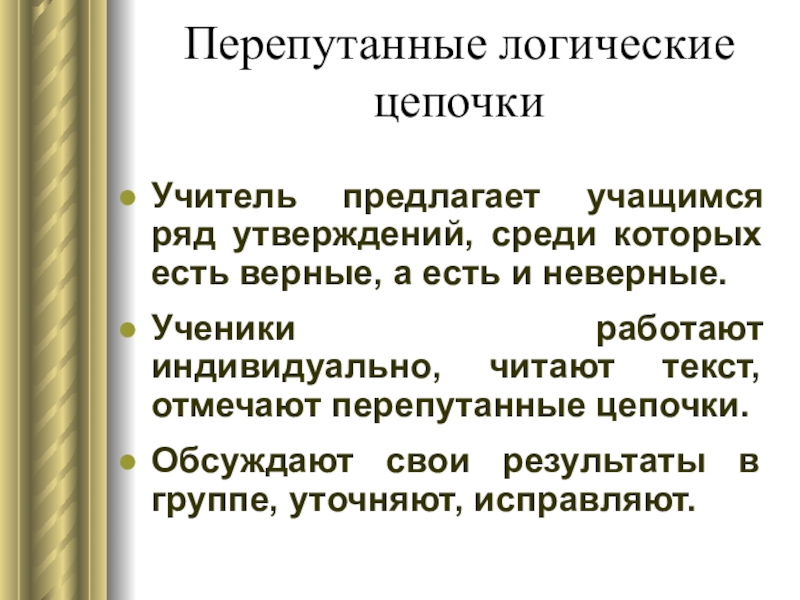 Перепутанные логические цепочки

• Учитель предлагает учащимся ряд утверждений, среди которых есть верные, а есть и неверные.

• Ученики работают индивидуально, читают текст, отмечают перепутанные цепочки.

• Обсуждают свои результаты в группе, уточняют, исправляют.